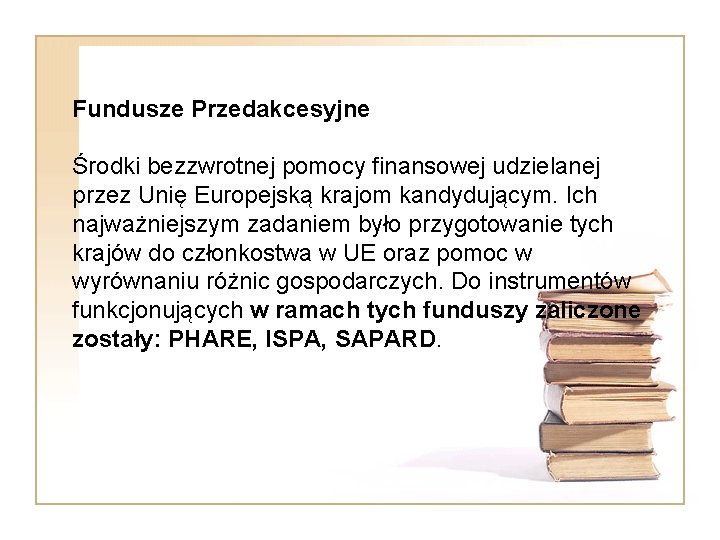 Fundusze Przedakcesyjne

Środki bezzwrotnej pomocy finansowej udzielanej przez Unię Europejską krajom kandydującym. Ich najważniejszym zadaniem było przygotowanie tych krajów do członkostwa w UE oraz pomoc w wyrównaniu różnic gospodarczych. Do instrumentów funkcjonujących w ramach tych funduszy zaliczone zostały: PHARE, ISPA, SAPARD.